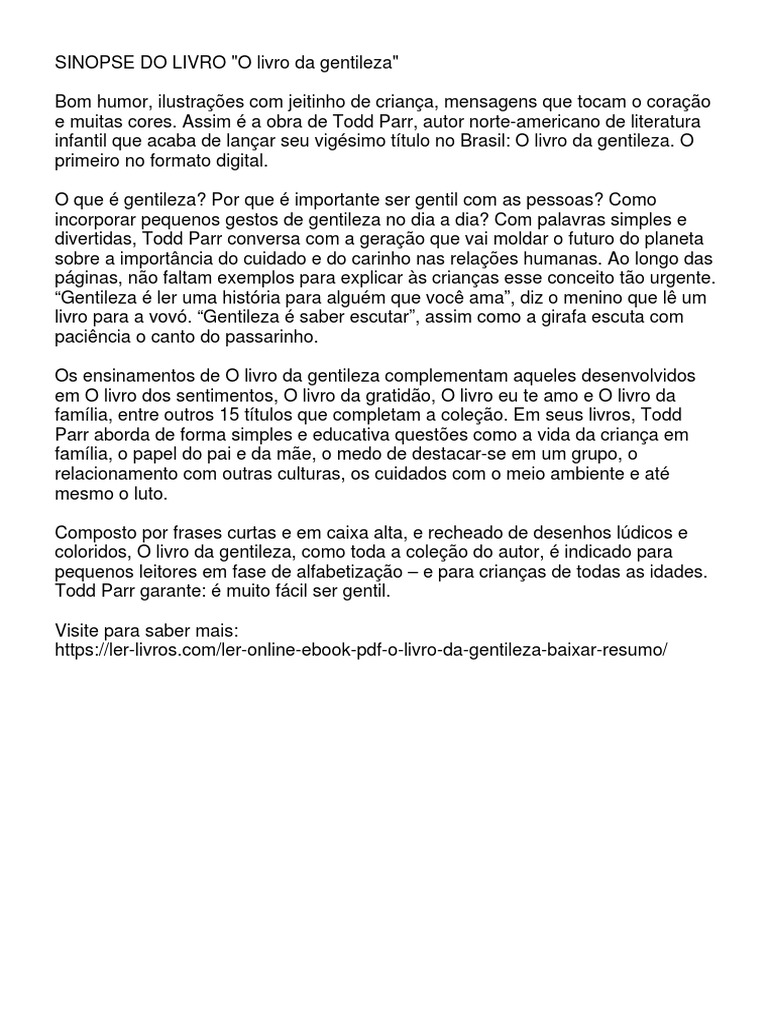 SINOPSE DO LIVRO "O livro da gentileza"

Bom humor, ilustrações com jeitinho de criança, mensagens que tocam o coração e muitas cores. Assim é a obra de Todd Parr, autor norte-americano de literatura infantil que acaba de lançar seu vigésimo título no Brasil: O livro da gentileza. O primeiro no formato digital.

O que é gentileza? Por que é importante ser gentil com as pessoas? Como incorporar pequenos gestos de gentileza no dia a dia? Com palavras simples e divertidas, Todd Parr conversa com a geração que vai moldar o futuro do planeta sobre a importância do cuidado e do carinho nas relações humanas. Ao longo das páginas, não faltam exemplos para explicar às crianças esse conceito tão urgente. “Gentileza é ler uma história para alguém que você ama”, diz o menino que lê um livro para a vovó. “Gentileza é saber escutar”, assim como a girafa escuta com paciência o canto do passarinho.

Os ensinamentos de O livro da gentileza complementam aqueles desenvolvidos em O livro dos sentimentos, O livro da gratidão, O livro eu te amo e O livro da família, entre outros 15 títulos que completam a coleção. Em seus livros, Todd Parr aborda de forma simples e educativa questões como a vida da criança em família, o papel do pai e da mãe, o medo de destacar-se em um grupo, o relacionamento com outras culturas, os cuidados com o meio ambiente e até mesmo o luto.

Composto por frases curtas e em caixa alta, e recheado de desenhos lúdicos e coloridos, O livro da gentileza, como toda a coleção do autor, é indicado para pequenos leitores em fase de alfabetização – e para crianças de todas as idades. Todd Parr garante: é muito fácil ser gentil.

Visite para saber mais:
https://ler-livros.com/ler-online-ebook-pdf-o-livro-da-gentileza-baixar-resumo/